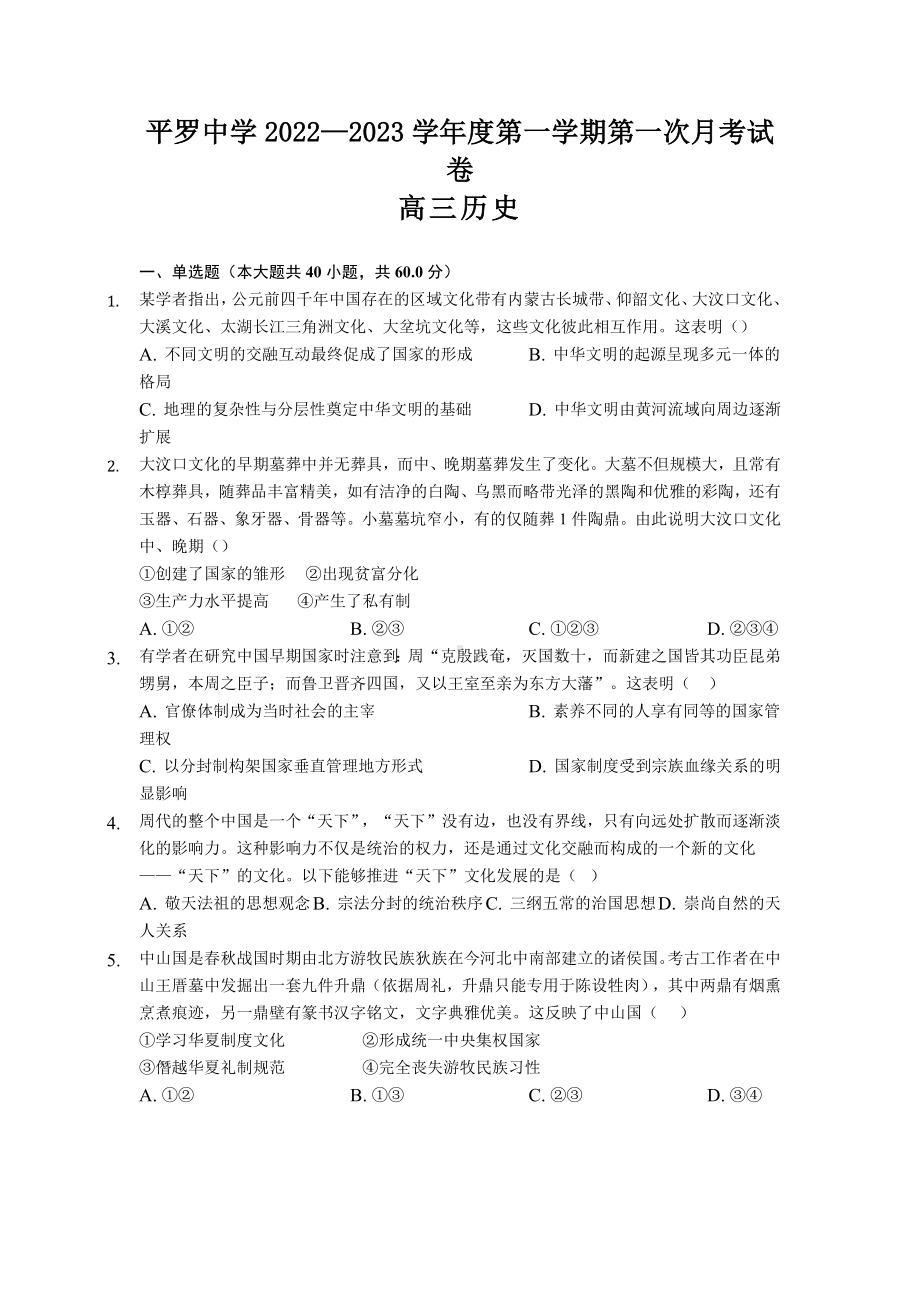 平罗中学 2022—2023 学年度第一学期第一次月考试卷
高三历史

一、单选题（本大题共 40 小题，共 60.0 分）

1. 某学者指出，公元前四千年中国存在的区域文化带有内蒙古长城带、仰韶文化、大汶口文化、大溪文化、太湖长江三角洲文化、大坌坑文化等，这些文化彼此相互作用。这表明（）
A. 不同文明的交融互动最终促成了国家的形成
B. 中华文明的起源呈现多元一体的格局
C. 地理的复杂性与分层性奠定中华文明的基础
D. 中华文明由黄河流域向周边逐渐扩展

2. 大汶口文化的早期墓葬中并无葬具，而中、晚期墓葬发生了变化。大墓不但规模大，且常有木椁葬具，随葬品丰富精美，如有洁净的白陶、乌黑而略带光泽的黑陶和优雅的彩陶，还有玉器、石器、象牙器、骨器等。小墓墓坑窄小，有的仅随葬 1 件陶鼎。由此说明大汶口文化中、晚期（）
①创建了国家的雏形　②出现贫富分化
③生产力水平提高　④产生了私有制
A. ①②　B. ②③　C. ①②③　D. ②③④

3. 有学者在研究中国早期国家时注意到：周“克殷践奄，灭国数十，而新建之国皆其功臣昆弟甥舅，本周之臣子；而鲁卫晋齐四国，又以王室至亲为东方大藩”。这表明（　）
A. 官僚体制成为当时社会的主宰
B. 素养不同的人享有同等的国家管理权
C. 以分封制构架国家垂直管理地方形式
D. 国家制度受到宗族血缘关系的明显影响

4. 周代的整个中国是一个“天下”，“天下”没有边，也没有界线，只有向远处扩散而逐渐淡化的影响力。这种影响力不仅是统治的权力，还是通过文化交融而构成的一个新的文化——“天下”的文化。以下能够推进“天下”文化发展的是（　）
A. 敬天法祖的思想观念 B. 宗法分封的统治秩序 C. 三纲五常的治国思想 D. 崇尚自然的天人关系

5. 中山国是春秋战国时期由北方游牧民族狄族在今河北中南部建立的诸侯国。考古工作者在中山王厝墓中发掘出一套九件升鼎（依据周礼，升鼎只能专用于陈设牲肉），其中两鼎有烟熏烹煮痕迹，另一鼎壁有篆书汉字铭文，文字典雅优美。这反映了中山国（　）
①学习华夏制度文化　②形成统一中央集权国家
③僭越华夏礼制规范　④完全丧失游牧民族习性
A. ①②　B. ①③　C. ②③　D. ③④